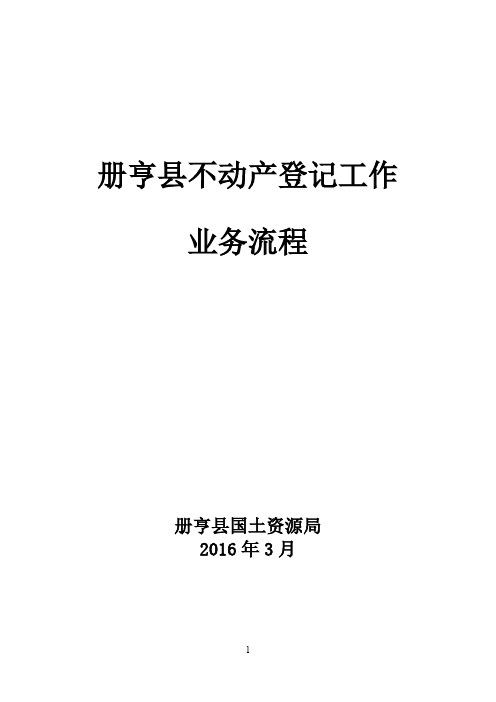 册亨县不动产登记工作

业务流程

册亨县国土资源局
2016 年 3 月

1